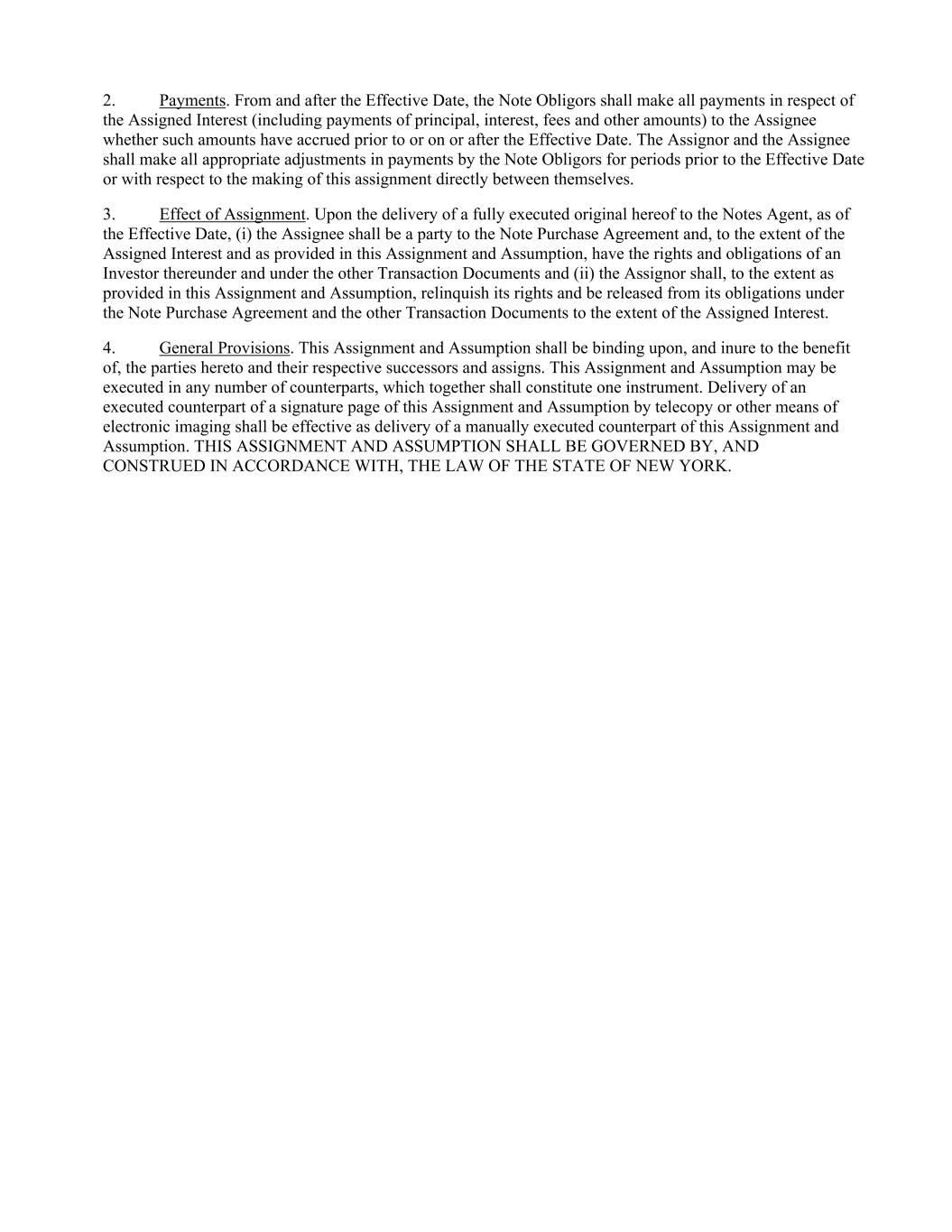 2. Payments. From and after the Effective Date, the Note Obligors shall make all payments in respect of the Assigned Interest (including payments of principal, interest, fees and other amounts) to the Assignee whether such amounts have accrued prior to or on or after the Effective Date. The Assignor and the Assignee shall make all appropriate adjustments in payments by the Note Obligors for periods prior to the Effective Date or with respect to the making of this assignment directly between themselves.

3. Effect of Assignment. Upon the delivery of a fully executed original hereof to the Notes Agent, as of the Effective Date, (i) the Assignee shall be a party to the Note Purchase Agreement and, to the extent of the Assigned Interest and as provided in this Assignment and Assumption, have the rights and obligations of an Investor thereunder and under the other Transaction Documents and (ii) the Assignor shall, to the extent as provided in this Assignment and Assumption, relinquish its rights and be released from its obligations under the Note Purchase Agreement and the other Transaction Documents to the extent of the Assigned Interest.

4. General Provisions. This Assignment and Assumption shall be binding upon, and inure to the benefit of, the parties hereto and their respective successors and assigns. This Assignment and Assumption may be executed in any number of counterparts, which together shall constitute one instrument. Delivery of an executed counterpart of a signature page of this Assignment and Assumption by telecopy or other means of electronic imaging shall be effective as delivery of a manually executed counterpart of this Assignment and Assumption. THIS ASSIGNMENT AND ASSUMPTION SHALL BE GOVERNED BY, AND CONSTRUED IN ACCORDANCE WITH, THE LAW OF THE STATE OF NEW YORK.